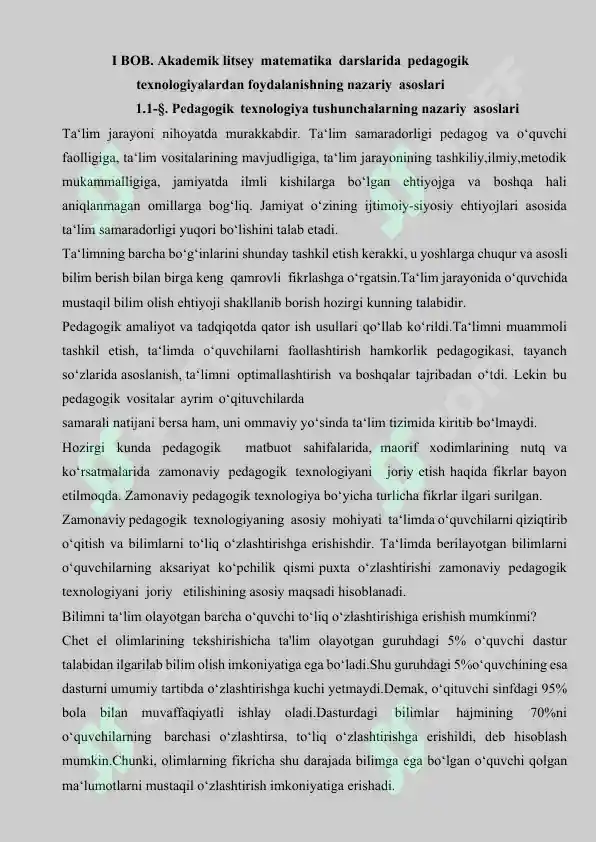 I BOB. Akademik litsey matematika darslarida pedagogik texnologiyalardan foydalanishning nazariy asoslari

1.1-§. Pedagogik texnologiya tushunchalarning nazariy asoslari

Ta'lim jarayoni nihoyatda murakkabdir. Ta'lim samaradorligi pedagog va o'quvchi faolligiga, ta'lim vositalarining mavjudligiga, ta'lim jarayonining tashkiliy,ilmiy,metodik mukammalligiga, jamiyatda ilmli kishilarga bo'lgan ehtiyojga va boshqa hali aniqlanmagan omillarga bog'liq. Jamiyat o'zining ijtimoiy-siyosiy ehtiyojlari asosida ta'lim samaradorligi yuqori bo'lishini talab etadi.

Ta'limning barcha bo'g'inlarini shunday tashkil etish kerakki, u yoshlarga chuqur va asosli bilim berish bilan birga keng qamrovli fikrlashga o'rgatsin.Ta'lim jarayonida o'quvchida mustaqil bilim olish ehtiyoji shakllanib borish hozirgi kunning talabidir.

Pedagogik amaliyot va tadqiqotda qator ish usullari qo'llab ko'rildi.Ta'limni muammoli tashkil etish, ta'limda o'quvchilarni faollashtirish hamkorlik pedagogikasi, tayanch so'zlarida asoslanish, ta'limni optimallashtirish va boshqalar tajribadan o'tdi. Lekin bu pedagogik vositalar ayrim o'qituvchilarda

samarali natijani bersa ham, uni ommaviy yo'sinda ta'lim tizimida kiritib bo'lmaydi.

Hozirgi kunda pedagogik matbuot sahifalarida, maorif xodimlarining nutq va ko'rsatmalarida zamonaviy pedagogik texnologiyani joriy etish haqida fikrlar bayon etilmoqda. Zamonaviy pedagogik texnologiya bo'yicha turlicha fikrlar ilgari surilgan.

Zamonaviy pedagogik texnologiyaning asosiy mohiyati ta'limda o'quvchilarni qiziqtirib o'qitish va bilimlarni to'liq o'zlashtirishga erishishdir. Ta'limda berilayotgan bilimlarni o'quvchilarning aksariyat ko'pchilik qismi puxta o'zlashtirishi zamonaviy pedagogik texnologiyani joriy etilishining asosiy maqsadi hisoblanadi.

Bilimni ta'lim olayotgan barcha o'quvchi to'liq o'zlashtirishiga erishish mumkinmi?

Chet el olimlarining tekshirishicha ta'lim olayotgan guruhdagi 5% o'quvchi dastur talabidan ilgarilab bilim olish imkoniyatiga ega bo'ladi.Shu guruhdagi 5%o'quvchining esa dasturni umumiy tartibda o'zlashtirishga kuchi yetmaydi.Demak, o'qituvchi sinfdagi 95% bola bilan muvaffaqiyatli ishlay oladi.Dasturdagi bilimlar hajmining 70%ni o'quvchilarning barchasi o'zlashtirsa, to'liq o'zlashtirishga erishildi, deb hisoblash mumkin.Chunki, olimlarning fikricha shu darajada bilimga ega bo'lgan o'quvchi qolgan ma'lumotlarni mustaqil o'zlashtirish imkoniyatiga erishadi.